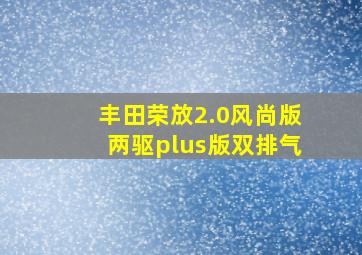 丰田荣放2.0风尚版两驱plus版双排气